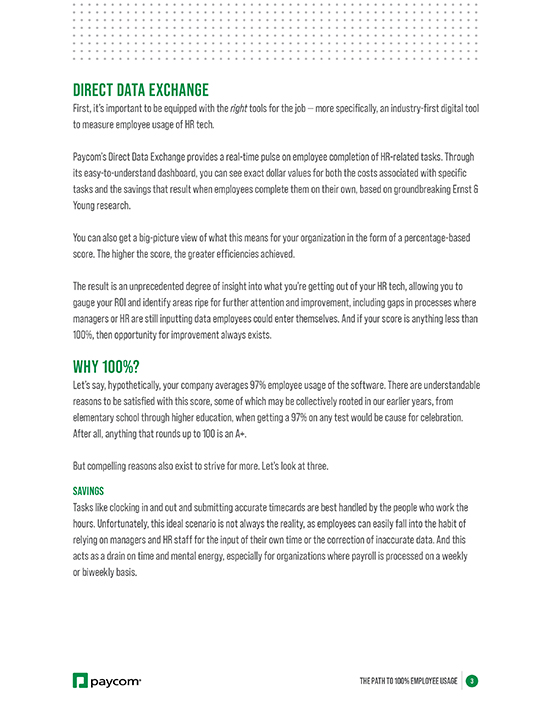 DIRECT DATA EXCHANGE

First, it's important to be equipped with the right tools for the job — more specifically, an industry-first digital tool to measure employee usage of HR tech.

Paycom's Direct Data Exchange provides a real-time pulse on employee completion of HR-related tasks. Through its easy-to-understand dashboard, you can see exact dollar values for both the costs associated with specific tasks and the savings that result when employees complete them on their own, based on groundbreaking Ernst & Young research.

You can also get a big-picture view of what this means for your organization in the form of a percentage-based score. The higher the score, the greater efficiencies achieved.

The result is an unprecedented degree of insight into what you're getting out of your HR tech, allowing you to gauge your ROI and identify areas ripe for further attention and improvement, including gaps in processes where managers or HR are still inputting data employees could enter themselves. And if your score is anything less than 100%, then opportunity for improvement always exists.

WHY 100%?

Let's say, hypothetically, your company averages 97% employee usage of the software. There are understandable reasons to be satisfied with this score, some of which may be collectively rooted in our earlier years, from elementary school through higher education, when getting a 97% on any test would be cause for celebration. After all, anything that rounds up to 100 is an A+.

But compelling reasons also exist to strive for more. Let's look at three.

SAVINGS

Tasks like clocking in and out and submitting accurate timecards are best handled by the people who work the hours. Unfortunately, this ideal scenario is not always the reality, as employees can easily fall into the habit of relying on managers and HR staff for the input of their own time or the correction of inaccurate data. And this acts as a drain on time and mental energy, especially for organizations where payroll is processed on a weekly or biweekly basis.

paycom

THE PATH TO 100% EMPLOYEE USAGE 3